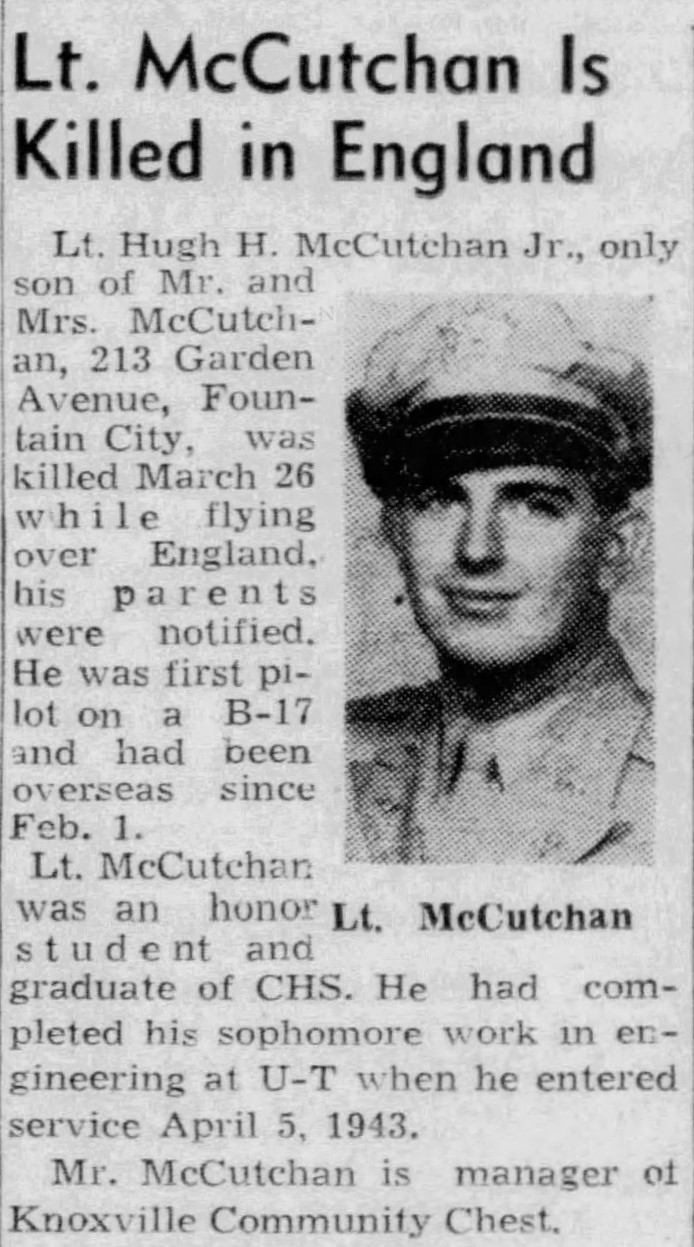 Lt. McCutchan Is Killed in England

Lt. Hugh H. McCutchan Jr., only son of Mr. and Mrs. McCutchan, 213 Garden Avenue, Fountain City, was killed March 26 while flying over England, his parents were notified. He was first pilot on a B-17 and had been overseas since Feb. 1.

Lt. McCutchan

Lt. McCutchan was an honor student and graduate of CHS. He had completed his sophomore work in engineering at U-T when he entered service April 5, 1943.

Mr. McCutchan is manager of Knoxville Community Chest.